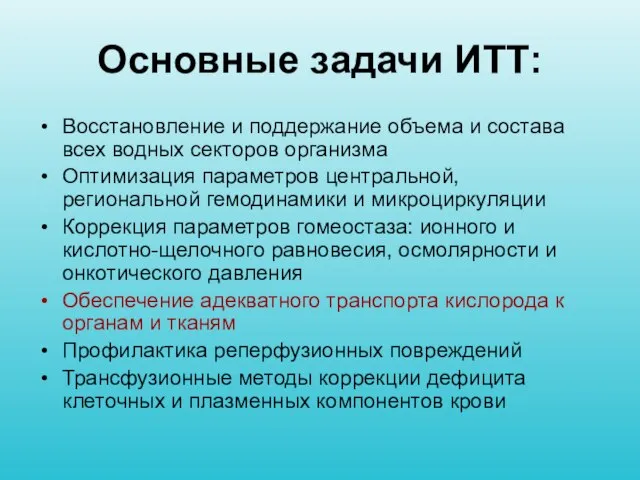 Основные задачи ИТТ:

• Восстановление и поддержание объема и состава всех водных секторов организма
• Оптимизация параметров центральной, региональной гемодинамики и микроциркуляции
• Коррекция параметров гомеостаза: ионного и кислотно-щелочного равновесия, осмолярности и онкотического давления
• Обеспечение адекватного транспорта кислорода к органам и тканям
• Профилактика реперфузионных повреждений
• Трансфузионные методы коррекции дефицита клеточных и плазменных компонентов крови